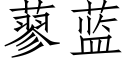 蓼蓝